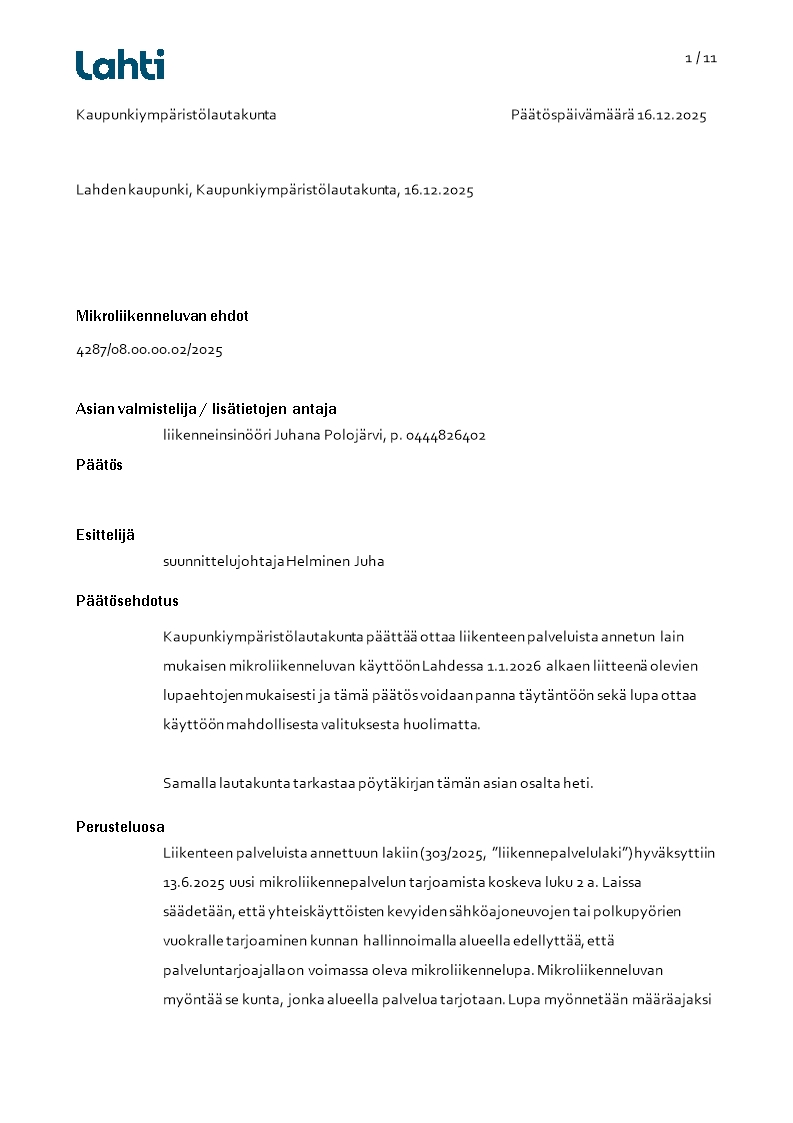 Lahti

1 / 11

Kaupunkiympäristölautakunta

Päätöspäivämäärä 16.12.2025

Lahden kaupunki, Kaupunkiympäristölautakunta, 16.12.2025

Mikroliikenneluvan ehdot

4287/08.00.00.02/2025

Asian valmistelija / lisätietojen antaja

liikenneinsinööri Juhana Polojärvi, p. 0444826402

Päätös

Esittelijä

suunnittelujohtaja Helminen Juha

Päätösehdotus

Kaupunkiympäristölautakunta päättää ottaa liikenteen palveluista annetun lain mukaisen mikroliikenneluvan käyttöön Lahdessa 1.1.2026 alkaen liitteenä olevien lupaehtojen mukaisesti ja tämä päätös voidaan panna täytäntöön sekä lupa ottaa käyttöön mahdollisesta valituksesta huolimatta.

Samalla lautakunta tarkastaa pöytäkirjan tämän asian osalta heti.

Perusteluosa

Liikenteen palveluista annettuun lakiin (303/2025, ”liikennepalvelulaki”) hyväksyttiin 13.6.2025 uusi mikroliikennepalvelun tarjoamista koskeva luku 2 a. Laissa säädetään, että yhteiskäyttöisten kevyiden sähköajoneuvojen tai polkupyörien vuokralle tarjoaminen kunnan hallinnoimalla alueella edellyttää, että palveluntarjoajalla on voimassa oleva mikroliikennelupa. Mikroliikenneluvan myöntää se kunta, jonka alueella palvelua tarjotaan. Lupa myönnetään määräajaksi